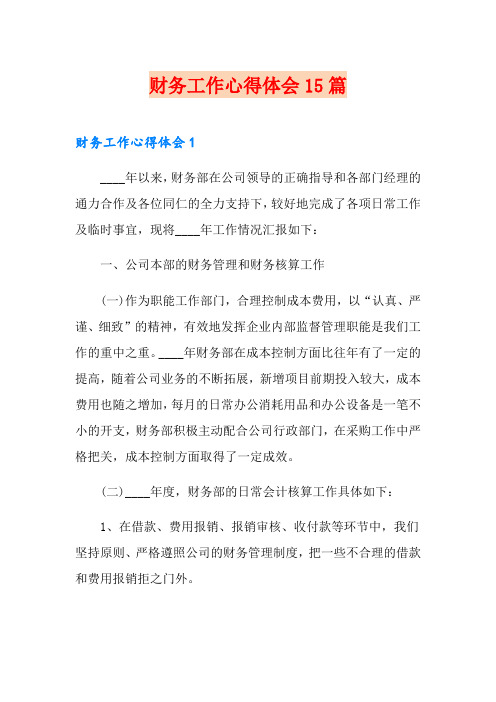 财务工作心得体会15篇

财务工作心得体会1

____年以来，财务部在公司领导的正确指导和各部门经理的通力合作及各位同仁的全力支持下，较好地完成了各项日常工作及临时事宜，现将____年工作情况汇报如下：

一、公司本部的财务管理和财务核算工作

(一)作为职能工作部门，合理控制成本费用，以“认真、严谨、细致”的精神，有效地发挥企业内部监督管理职能是我们工作的重中之重。____年财务部在成本控制方面比往年有了一定的提高，随着公司业务的不断拓展，新增项目前期投入较大，成本费用也随之增加，每月的日常办公消耗用品和办公设备是一笔不小的开支，财务部积极主动配合公司行政部门，在采购工作中严格把关，成本控制方面取得了一定成效。

(二)____年度，财务部的日常会计核算工作具体如下：

1、在借款、费用报销、报销审核、收付款等环节中，我们坚持原则、严格遵照公司的财务管理制度，把一些不合理的借款和费用报销拒之门外。